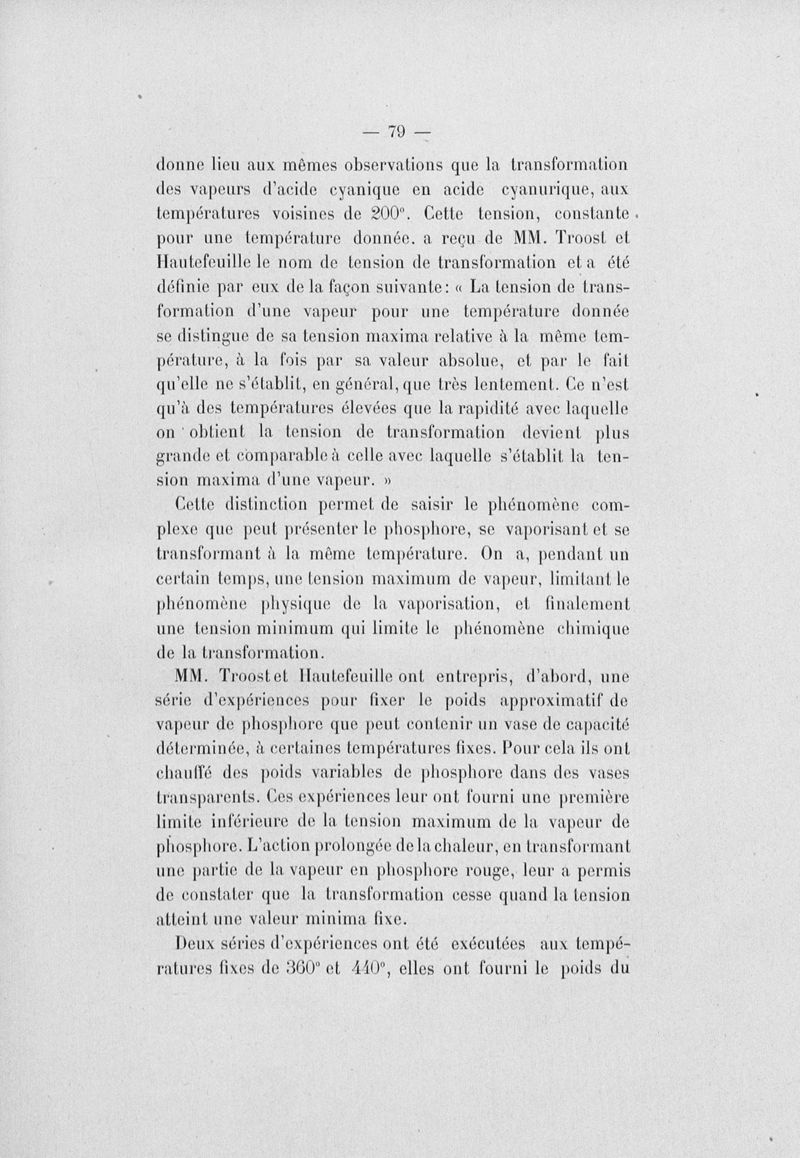 — 79 —

donne lieu aux mêmes observations que la transformation des vapeurs d'acide cyanique en acide cyanurique, aux températures voisines de 200°. Cette tension, constante pour une température donnée, a reçu de MM. Troost et Hautefeuille le nom de tension de transformation et a été définie par eux de la façon suivante : « La tension de transformation d'une vapeur pour une température donnée se distingue de sa tension maxima relative à la même température, à la fois par sa valeur absolue, et par le fait qu'elle ne s'établit, en général, que très lentement. Ce n'est qu'à des températures élevées que la rapidité avec laquelle on obtient la tension de transformation devient plus grande et comparable à celle avec laquelle s'établit la tension maxima d'une vapeur. »

Cette distinction permet de saisir le phénomène complexe que peut présenter le phosphore, se vaporisant et se transformant à la même température. On a, pendant un certain temps, une tension maximum de vapeur, limitant le phénomène physique de la vaporisation, et finalement une tension minimum qui limite le phénomène chimique de la transformation.

MM. Troost et Hautefeuille ont entrepris, d'abord, une série d'expériences pour fixer le poids approximatif de vapeur de phosphore que peut contenir un vase de capacité déterminée, à certaines températures fixes. Pour cela ils ont chauffé des poids variables de phosphore dans des vases transparents. Ces expériences leur ont fourni une première limite inférieure de la tension maximum de la vapeur de phosphore. L'action prolongée de la chaleur, en transformant une partie de la vapeur en phosphore rouge, leur a permis de constater que la transformation cesse quand la tension atteint une valeur minima fixe.

Deux séries d'expériences ont été exécutées aux températures fixes de 360° et 440°, elles ont fourni le poids du